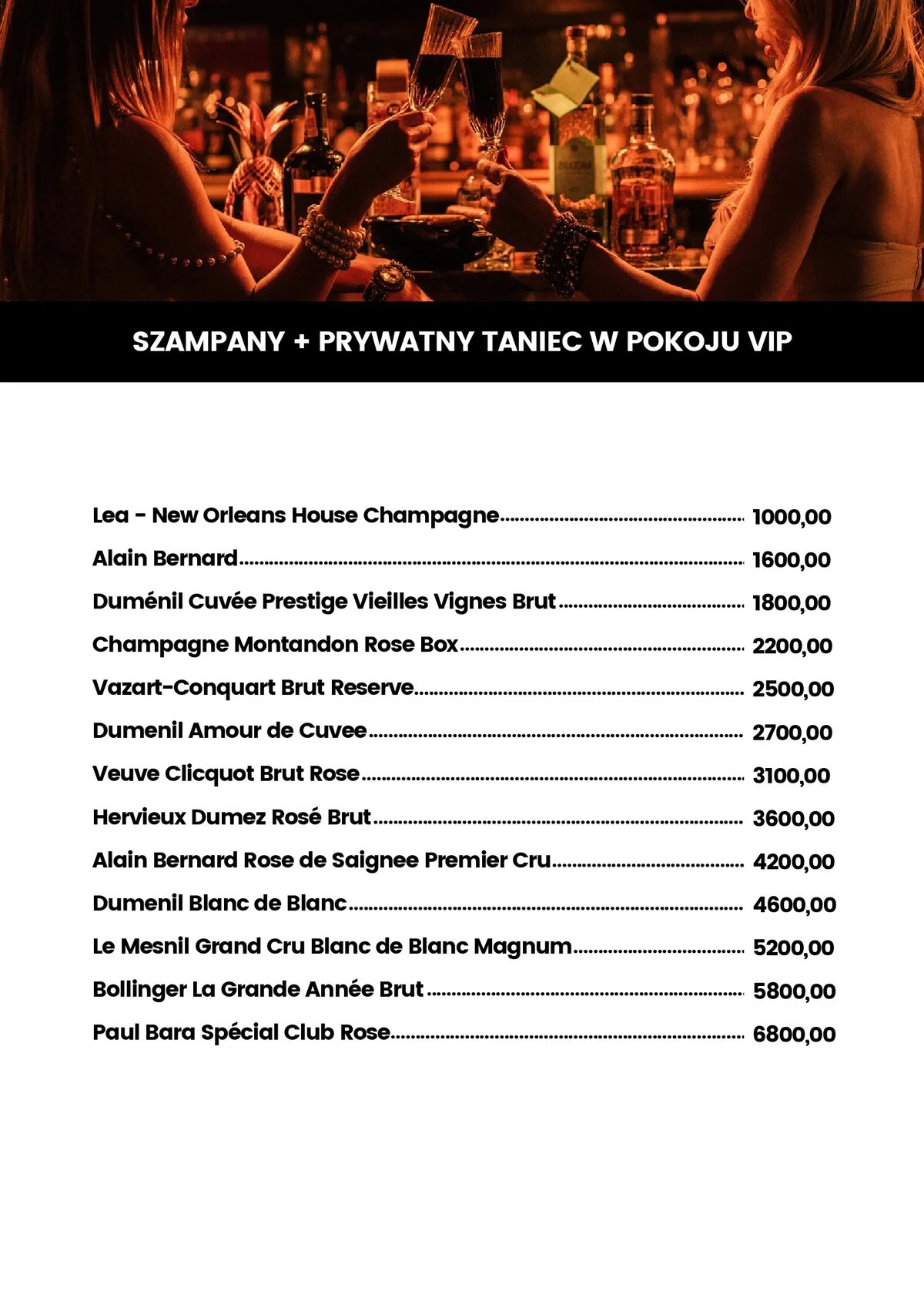 SZAMPANY + PRYWATNY TANIEC W POKOJU VIP

Lea - New Orleans House Champagne 1000,00
Alain Bernard 1600,00
Duménil Cuvée Prestige Vieilles Vignes Brut 1800,00
Champagne Montandon Rose Box 2200,00
Vazart-Conquart Brut Reserve 2500,00
Dumenil Amour de Cuvee 2700,00
Veuve Clicquot Brut Rose 3100,00
Hervieux Dumez Rosé Brut 3600,00
Alain Bernard Rose de Saignee Premier Cru 4200,00
Dumenil Blanc de Blanc 4600,00
Le Mesnil Grand Cru Blanc de Blanc Magnum 5200,00
Bollinger La Grande Année Brut 5800,00
Paul Bara Spécial Club Rose 6800,00